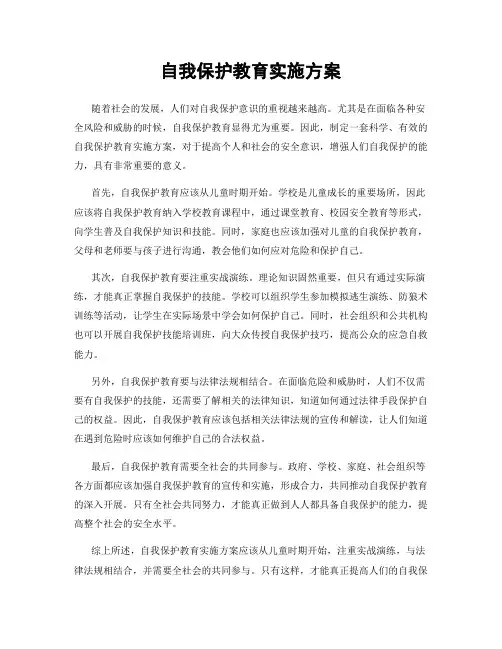 自我保护教育实施方案

随着社会的发展，人们对自我保护意识的重视越来越高。尤其是在面临各种安全风险和威胁的时候，自我保护教育显得尤为重要。因此，制定一套科学、有效的自我保护教育实施方案，对于提高个人和社会的安全意识，增强人们自我保护的能力，具有非常重要的意义。

首先，自我保护教育应该从儿童时期开始。学校是儿童成长的重要场所，因此应该将自我保护教育纳入学校教育课程中，通过课堂教育、校园安全教育等形式，向学生普及自我保护知识和技能。同时，家庭也应该加强对儿童的自我保护教育，父母和老师要与孩子进行沟通，教会他们如何应对危险和保护自己。

其次，自我保护教育要注重实战演练。理论知识固然重要，但只有通过实际演练，才能真正掌握自我保护的技能。学校可以组织学生参加模拟逃生演练、防狼术训练等活动，让学生在实际场景中学会如何保护自己。同时，社会组织和公共机构也可以开展自我保护技能培训班，向大众传授自我保护技巧，提高公众的应急自救能力。

另外，自我保护教育要与法律法规相结合。在面临危险和威胁时，人们不仅需要有自我保护的技能，还需要了解相关的法律知识，知道如何通过法律手段保护自己的权益。因此，自我保护教育应该包括相关法律法规的宣传和解读，让人们知道在遇到危险时应该如何维护自己的合法权益。

最后，自我保护教育需要全社会的共同参与。政府、学校、家庭、社会组织等各方面都应该加强自我保护教育的宣传和实施，形成合力，共同推动自我保护教育的深入开展。只有全社会共同努力，才能真正做到人人都具备自我保护的能力，提高整个社会的安全水平。

综上所述，自我保护教育实施方案应该从儿童时期开始，注重实战演练，与法律法规相结合，并需要全社会的共同参与。只有这样，才能真正提高人们的自我保